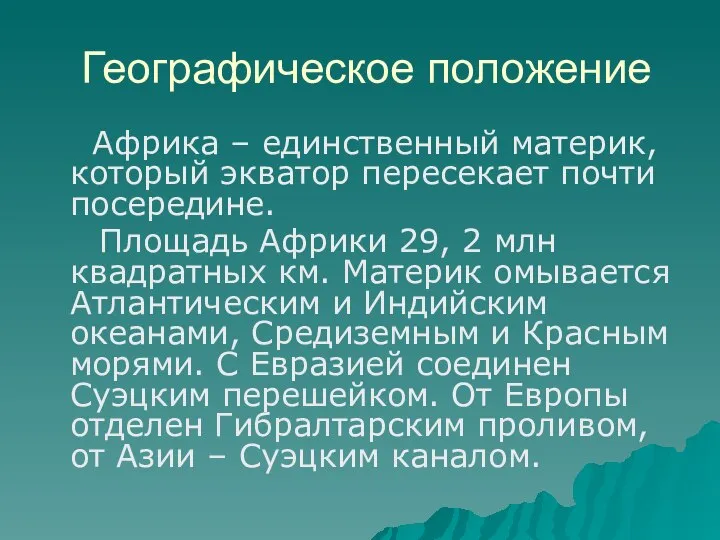 Географическое положение

Африка – единственный материк, который экватор пересекает почти посередине.

Площадь Африки 29, 2 млн квадратных км. Материк омывается Атлантическим и Индийским океанами, Средиземным и Красным морями. С Евразией соединен Суэцким перешейком. От Европы отделен Гибралтарским проливом, от Азии – Суэцким каналом.